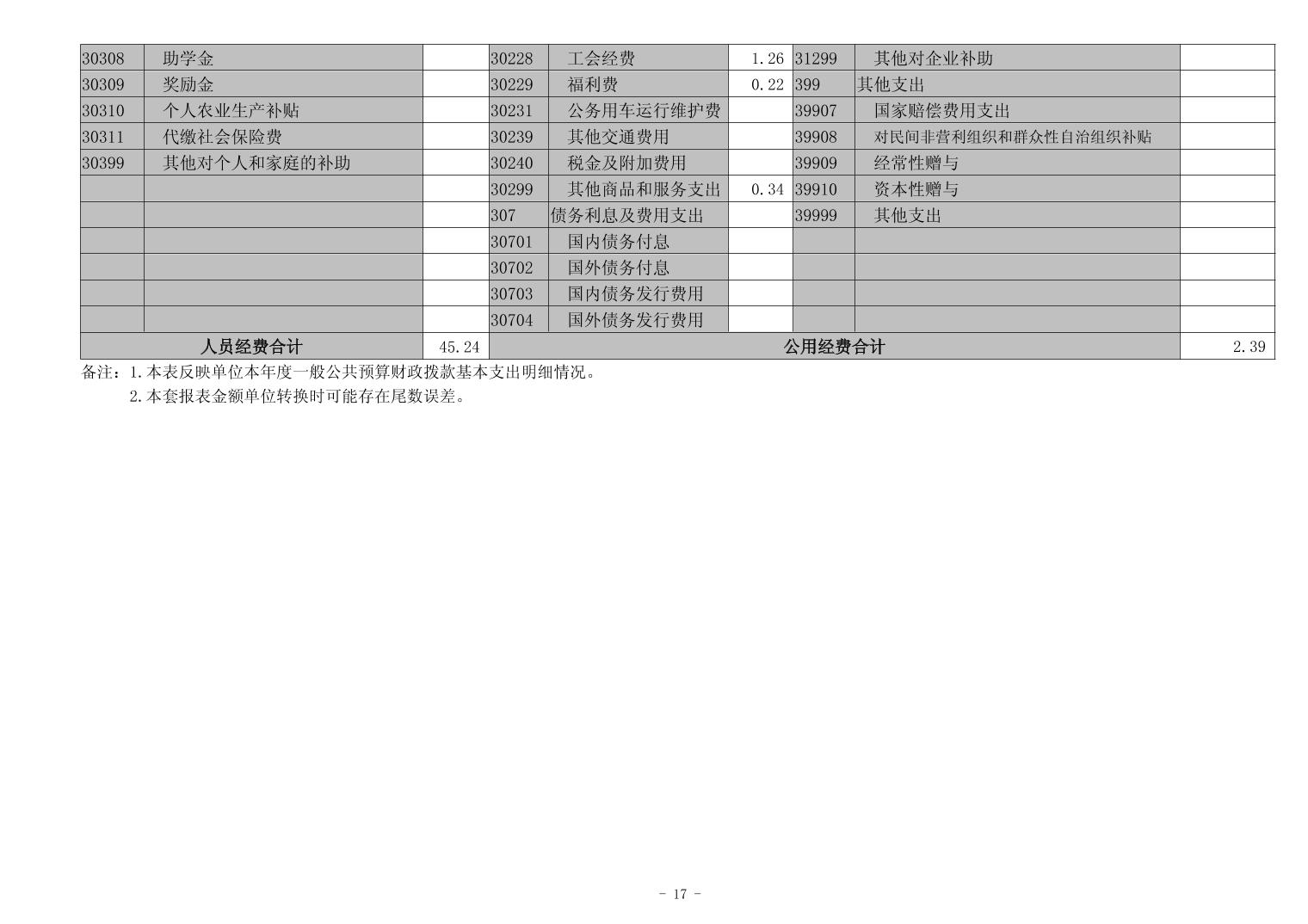 | 30308 | 助学金 |  | 30228 | 工会经费 | 1.26 | 31299 | 其他对企业补助 |  |
|---|---|---|---|---|---|---|---|---|
| 30309 | 奖励金 |  | 30229 | 福利费 | 0.22 | 399 | 其他支出 |  |
| 30310 | 个人农业生产补贴 |  | 30231 | 公务用车运行维护费 |  | 39907 | 国家赔偿费用支出 |  |
| 30311 | 代缴社会保险费 |  | 30239 | 其他交通费用 |  | 39908 | 对民间非营利组织和群众性自治组织补贴 |  |
| 30399 | 其他对个人和家庭的补助 |  | 30240 | 税金及附加费用 |  | 39909 | 经常性赠与 |  |
|  |  |  | 30299 | 其他商品和服务支出 | 0.34 | 39910 | 资本性赠与 |  |
|  |  |  | 307 | 债务利息及费用支出 |  | 39999 | 其他支出 |  |
|  |  |  | 30701 | 国内债务付息 |  |  |  |  |
|  |  |  | 30702 | 国外债务付息 |  |  |  |  |
|  |  |  | 30703 | 国内债务发行费用 |  |  |  |  |
|  |  |  | 30704 | 国外债务发行费用 |  |  |  |  |
| 人员经费合计 |  | 45.24 | 公用经费合计 |  |  |  |  | 2.39 |

备注：1.本表反映单位本年度一般公共预算财政拨款基本支出明细情况。

2.本套报表金额单位转换时可能存在尾数误差。

- 17 -